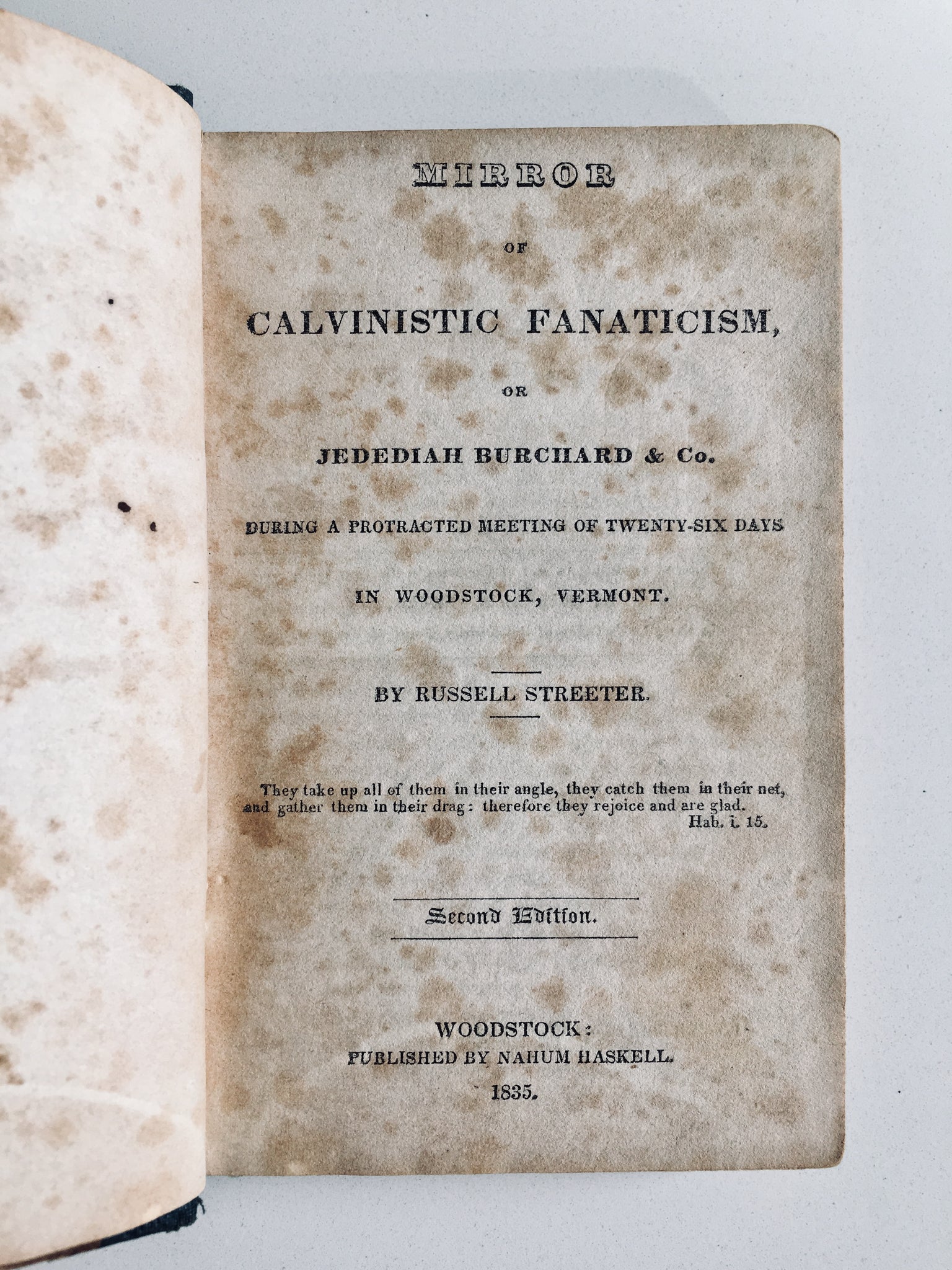 MIRROR

OF

CALVINISTIC FANATICISM,

OR

JEDEDIAH BURCHARD & Co.

DURING A PROTRACTED MEETING OF TWENTY-SIX DAYS

IN WOODSTOCK, VERMONT.

BY RUSSELL STREETER.

They take up all of them in their angle, they catch them in their net, and gather them in their drag: therefore they rejoice and are glad.
Hab. i. 15.

Second Edition.

WOODSTOCK:
PUBLISHED BY NAHUM HASKELL.
1835.